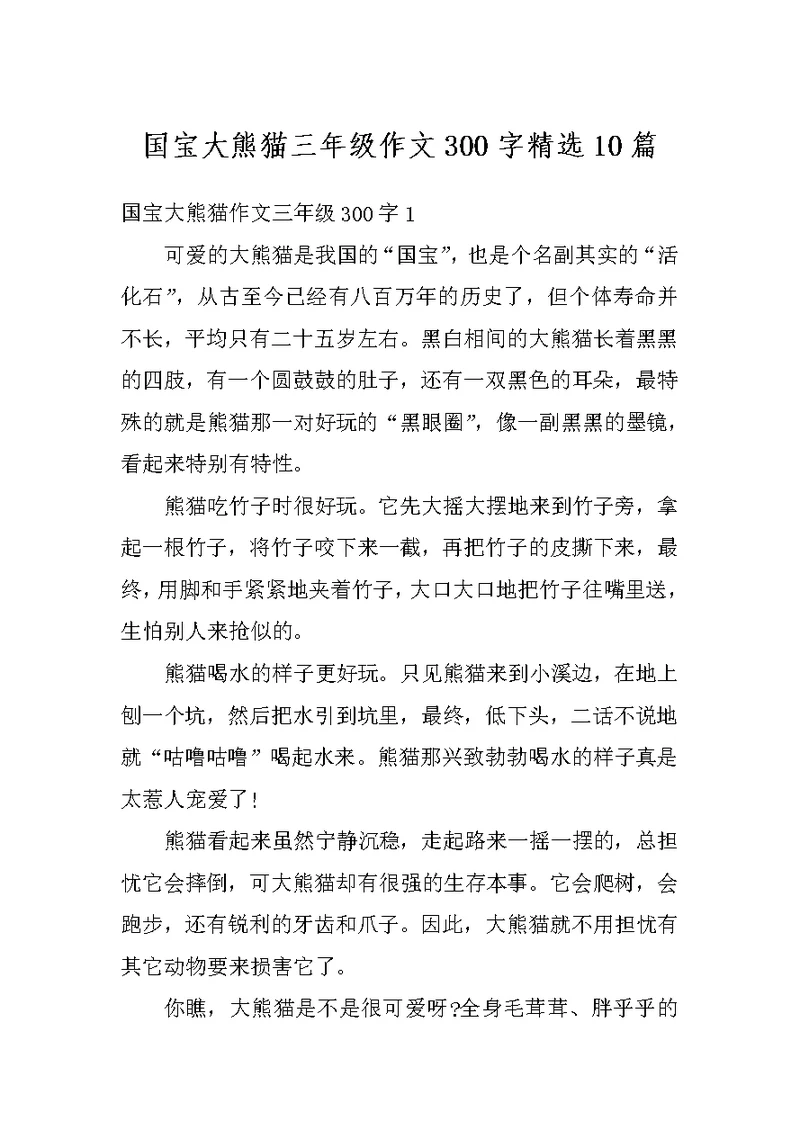 国宝大熊猫三年级作文300字精选10篇

国宝大熊猫作文三年级300字1

可爱的大熊猫是我国的“国宝”，也是个名副其实的“活化石”，从古至今已经有八百万年的历史了，但个体寿命并不长，平均只有二十五岁左右。黑白相间的大熊猫长着黑黑的四肢，有一个圆鼓鼓的肚子，还有一双黑色的耳朵，最特殊的就是熊猫那一对好玩的“黑眼圈”，像一副黑黑的墨镜，看起来特别有特性。

熊猫吃竹子时很好玩。它先大摇大摆地来到竹子旁，拿起一根竹子，将竹子咬下来一截，再把竹子的皮撕下来，最终，用脚和手紧紧地夹着竹子，大口大口地把竹子往嘴里送，生怕别人来抢似的。

熊猫喝水的样子更好玩。只见熊猫来到小溪边，在地上刨一个坑，然后把水引到坑里，最终，低下头，二话不说地就“咕噜咕噜”喝起水来。熊猫那兴致勃勃喝水的样子真是太惹人宠爱了！

熊猫看起来虽然宁静沉稳，走起路来一摇一摆的，总担忧它会摔倒，可大熊猫却有很强的生存本事。它会爬树，会跑步，还有锐利的牙齿和爪子。因此，大熊猫就不用担忧有其它动物要来损害它了。

你瞧，大熊猫是不是很可爱呀?全身毛茸茸、胖乎乎的